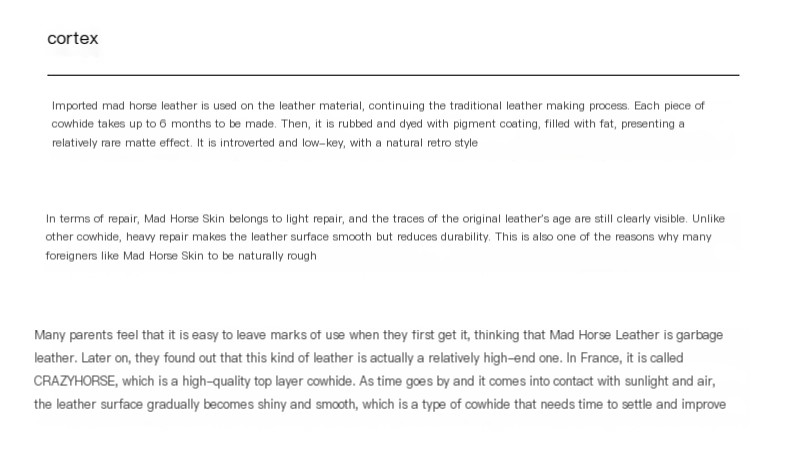 cortex

Imported mad horse leather is used on the leather material, continuing the traditional leather making process. Each piece of cowhide takes up to 6 months to be made. Then, it is rubbed and dyed with pigment coating, filled with fat, presenting a relatively rare matte effect. It is introverted and low-key, with a natural retro style

In terms of repair, Mad Horse Skin belongs to light repair, and the traces of the original leather's age are still clearly visible. Unlike other cowhide, heavy repair makes the leather surface smooth but reduces durability. This is also one of the reasons why many foreigners like Mad Horse Skin to be naturally rough

Many parents feel that it is easy to leave marks of use when they first get it, thinking that Mad Horse Leather is garbage leather. Later on, they found out that this kind of leather is actually a relatively high-end one. In France, it is called CRAZYHORSE, which is a high-quality top layer cowhide. As time goes by and it comes into contact with sunlight and air, the leather surface gradually becomes shiny and smooth, which is a type of cowhide that needs time to settle and improve